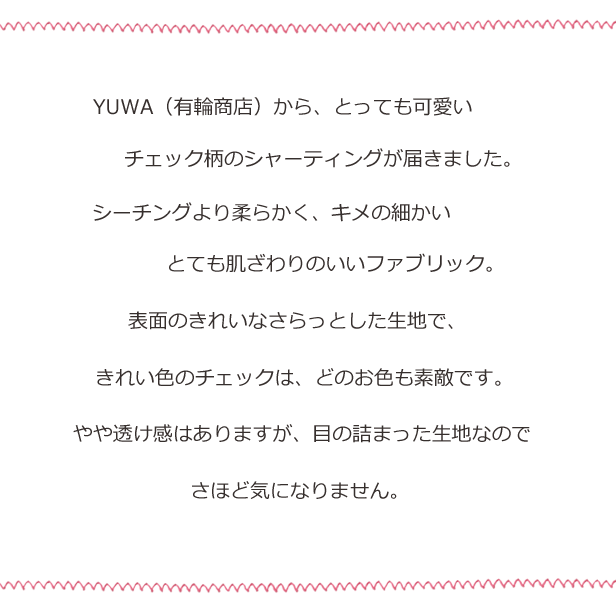 YUWA（有輪商店）から、とっても可愛い

チェック柄のシャーティングが届きました。

シーチングより柔らかく、キメの細かい

とても肌ざわりのいいファブリック。

表面のきれいなさらっとした生地で、

きれい色のチェックは、どのお色も素敵です。

やや透け感はありますが、目の詰まった生地なので

さほど気になりません。